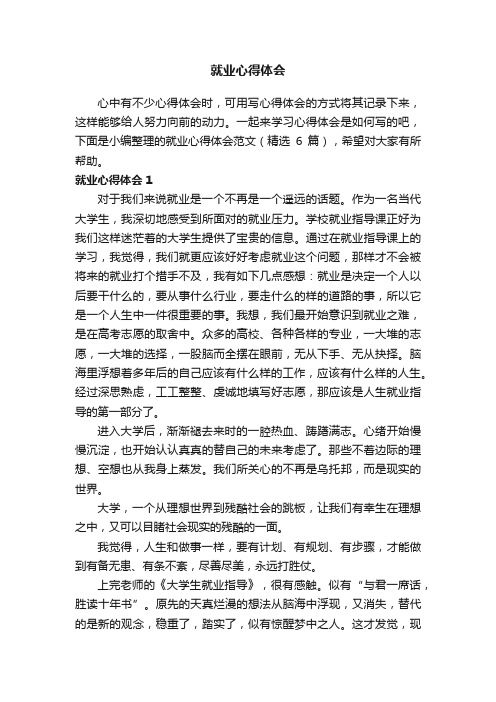 就业心得体会

心中有不少心得体会时，可用写心得体会的方式将其记录下来，这样能够给人努力向前的动力。一起来学习心得体会是如何写的吧，下面是小编整理的就业心得体会范文（精选 6 篇），希望对大家有所帮助。

就业心得体会 1

对于我们来说就业是一个不再是一个遥远的话题。作为一名当代大学生，我深切地感受到所面对的就业压力。学校就业指导课正好为我们这样迷茫着的大学生提供了宝贵的信息。通过在就业指导课上的学习，我觉得，我们就更应该好好考虑就业这个问题，那样才不会被将来的就业打个措手不及，我有如下几点感想：就业是决定一个人以后要干什么的，要从事什么行业，要走什么的样的道路的事，所以它是一个人生中一件很重要的事。我想，我们最开始意识到就业之难，是在高考志愿的取舍中。众多的高校、各种各样的专业，一大堆的志愿，一大堆的选择，一股脑而全摆在眼前，无从下手、无从抉择。脑海里浮想着多年后的自己应该有什么样的工作，应该有什么样的人生。经过深思熟虑，工工整整、虔诚地填写好志愿，那应该是人生就业指导的第一部分了。

进入大学后，渐渐褪去来时的一腔热血、踌躇满志。心绪开始慢慢沉淀，也开始认认真真的替自己的未来考虑了。那些不着边际的理想、空想也从我身上蒸发。我们所关心的不再是乌托邦，而是现实的世界。

大学，一个从理想世界到残酷社会的跳板，让我们有幸生在理想之中，又可以目睹社会现实的残酷的一面。

我觉得，人生和做事一样，要有计划、有规划、有步骤，才能做到有备无患、有条不紊，尽善尽美，永远打胜仗。

上完老师的《大学生就业指导》，很有感触。似有“与君一席话，胜读十年书”。原先的天真烂漫的想法从脑海中浮现，又消失，替代的是新的观念，稳重了，踏实了，似有惊醒梦中之人。这才发觉，现